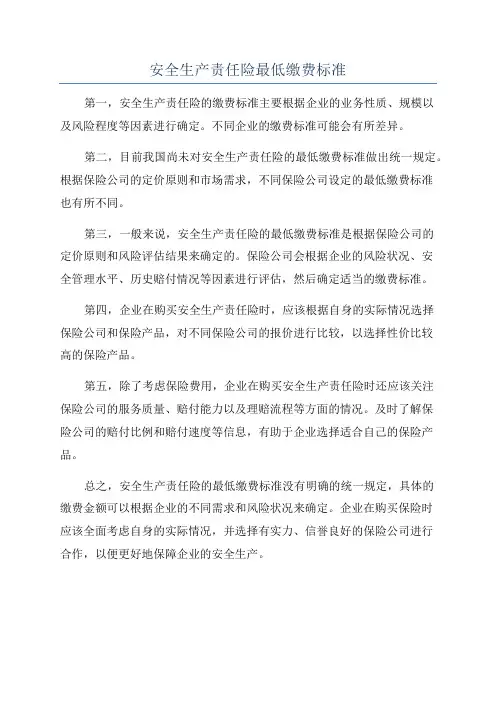 安全生产责任险最低缴费标准

第一，安全生产责任险的缴费标准主要根据企业的业务性质、规模以及风险程度等因素进行确定。不同企业的缴费标准可能会有所差异。

第二，目前我国尚未对安全生产责任险的最低缴费标准做出统一规定。根据保险公司的定价原则和市场需求，不同保险公司设定的最低缴费标准也有所不同。

第三，一般来说，安全生产责任险的最低缴费标准是根据保险公司的定价原则和风险评估结果来确定的。保险公司会根据企业的风险状况、安全管理水平、历史赔付情况等因素进行评估，然后确定适当的缴费标准。

第四，企业在购买安全生产责任险时，应该根据自身的实际情况选择保险公司和保险产品，对不同保险公司的报价进行比较，以选择性价比较高的保险产品。

第五，除了考虑保险费用，企业在购买安全生产责任险时还应该关注保险公司的服务质量、赔付能力以及理赔流程等方面的情况。及时了解保险公司的赔付比例和赔付速度等信息，有助于企业选择适合自己的保险产品。

总之，安全生产责任险的最低缴费标准没有明确的统一规定，具体的缴费金额可以根据企业的不同需求和风险状况来确定。企业在购买保险时应该全面考虑自身的实际情况，并选择有实力、信誉良好的保险公司进行合作，以便更好地保障企业的安全生产。